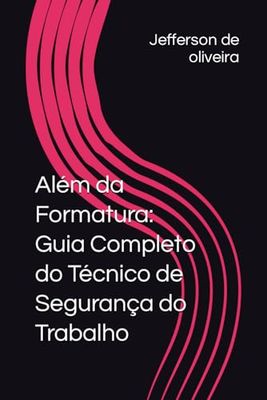 Jefferson de oliveira

Além da Formatura: Guia Completo do Técnico de Segurança do Trabalho